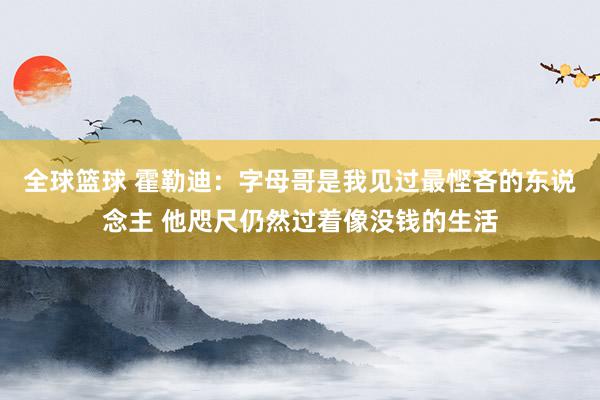 全球篮球 霍勒迪：字母哥是我见过最悭吝的东说念主 他咫尺仍然过着像没钱的生活